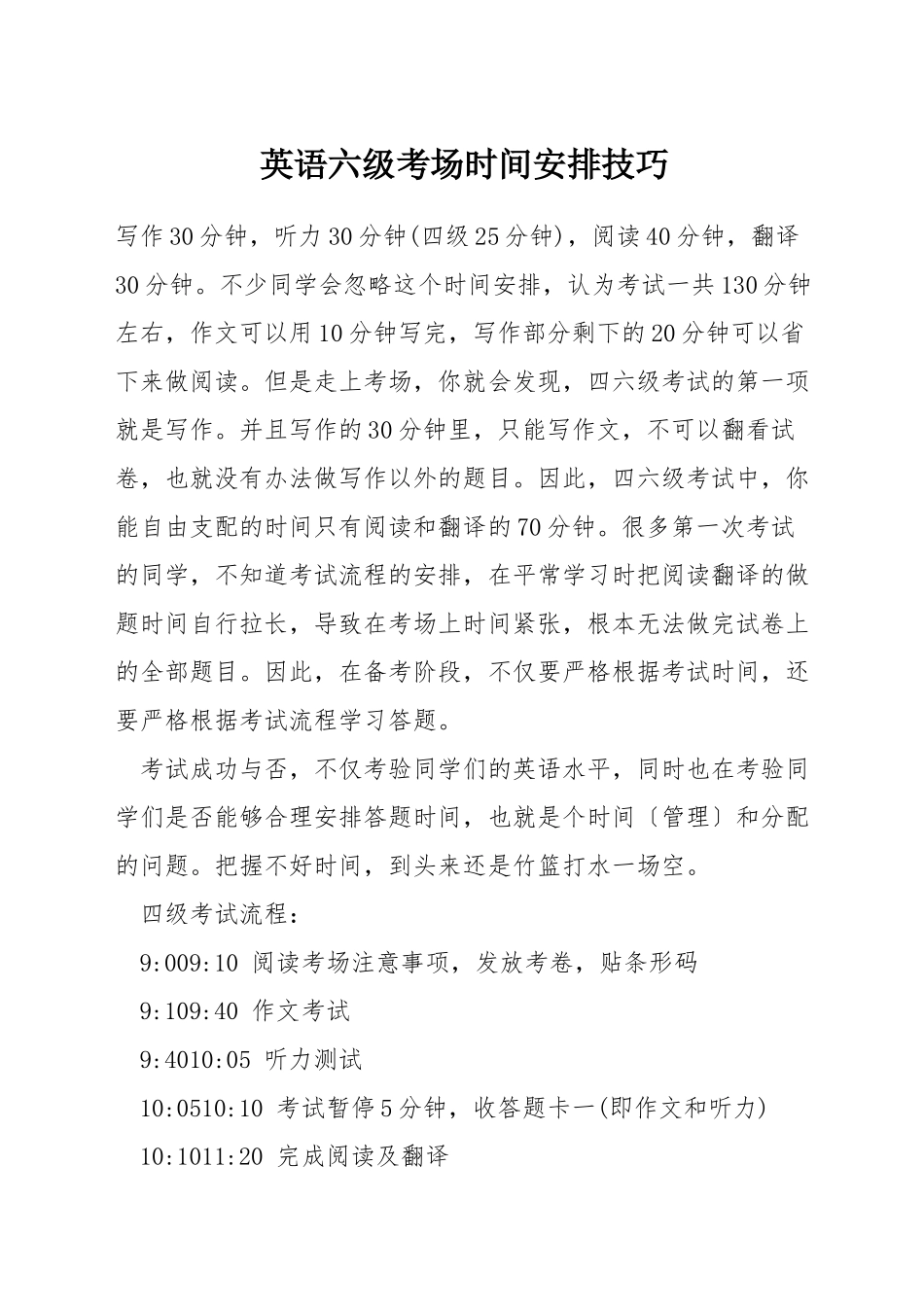 英语六级考场时间安排技巧

写作30分钟，听力30分钟(四级25分钟)，阅读40分钟，翻译30分钟。不少同学会忽略这个时间安排，认为考试一共130分钟左右，作文可以用10分钟写完，写作部分剩下的20分钟可以省下来做阅读。但是走上考场，你就会发现，四六级考试的第一项就是写作。并且写作的30分钟里，只能写作文，不可以翻看试卷，也就没有办法做写作以外的题目。因此，四六级考试中，你能自由支配的时间只有阅读和翻译的70分钟。很多第一次考试的同学，不知道考试流程的安排，在平常学习时把阅读翻译的做题时间自行拉长，导致在考场上时间紧张，根本无法做完试卷上的全部题目。因此，在备考阶段，不仅要严格根据考试时间，还要严格根据考试流程学习答题。

考试成功与否，不仅考验同学们的英语水平，同时也在考验同学们是否能够合理安排答题时间，也就是个时间〔管理〕和分配的问题。把握不好时间，到头来还是竹篮打水一场空。

四级考试流程：

9:009:10 阅读考场注意事项，发放考卷，贴条形码

9:109:40 作文考试

9:4010:05 听力测试

10:0510:10 考试暂停5分钟，收答题卡一(即作文和听力)

10:1011:20 完成阅读及翻译